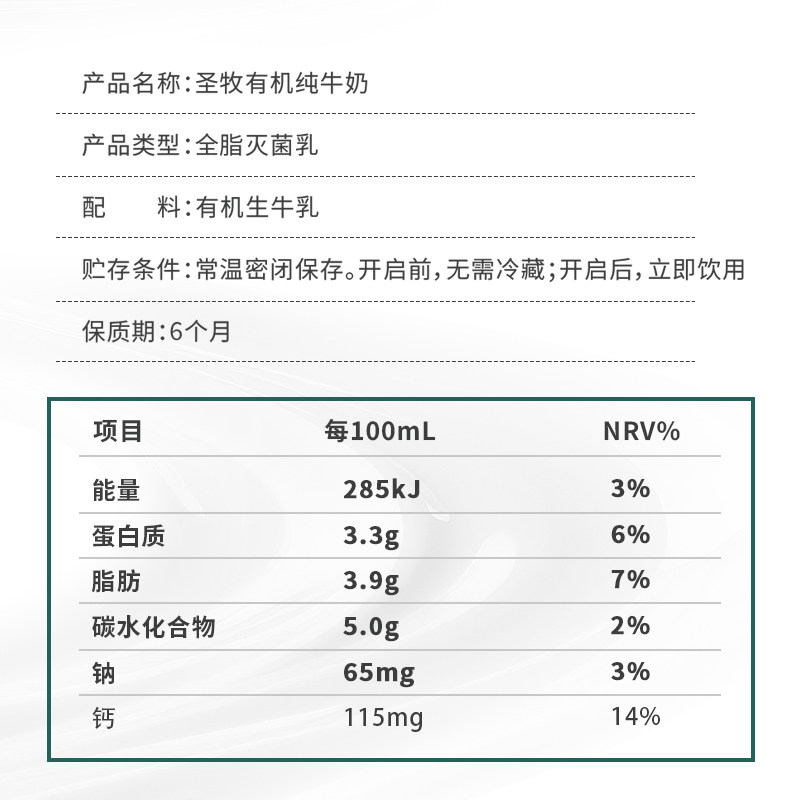 产品名称：圣牧有机纯牛奶

产品类型：全脂灭菌乳

配　　料：有机生牛乳

贮存条件：常温密闭保存。开启前，无需冷藏；开启后，立即饮用

保质期：6个月

| 项目 | 每100mL | NRV% |
|---|---|---|
| 能量 | 285kJ | 3% |
| 蛋白质 | 3.3g | 6% |
| 脂肪 | 3.9g | 7% |
| 碳水化合物 | 5.0g | 2% |
| 钠 | 65mg | 3% |
| 钙 | 115mg | 14% |